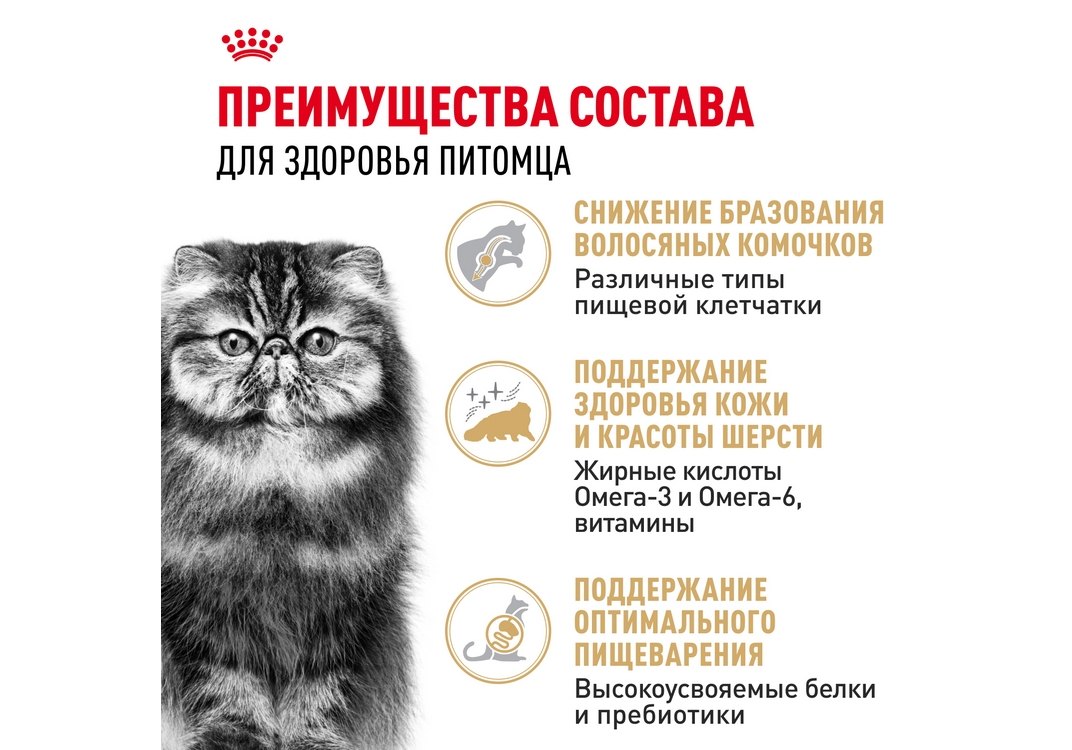 ПРЕИМУЩЕСТВА СОСТАВА
ДЛЯ ЗДОРОВЬЯ ПИТОМЦА

СНИЖЕНИЕ БРАЗОВАНИЯ ВОЛОСЯНЫХ КОМОЧКОВ
Различные типы пищевой клетчатки

ПОДДЕРЖАНИЕ ЗДОРОВЬЯ КОЖИ И КРАСОТЫ ШЕРСТИ
Жирные кислоты Омега-3 и Омега-6, витамины

ПОДДЕРЖАНИЕ ОПТИМАЛЬНОГО ПИЩЕВАРЕНИЯ
Высокоусвояемые белки и пребиотики